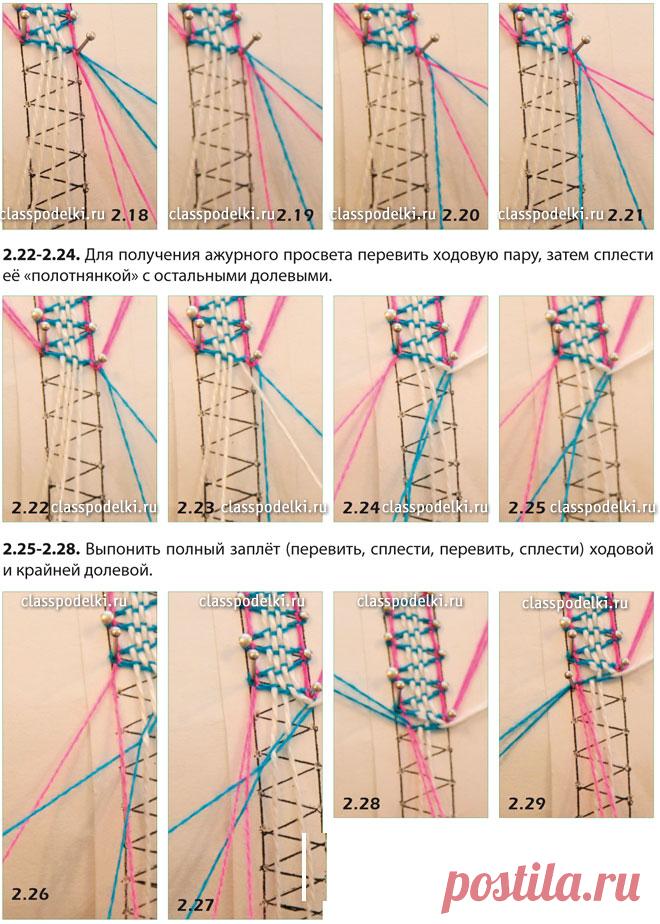 classpodelki.ru 2.18

classpodelki.ru 2.19

classpodelki.ru 2.20

classpodelki.ru 2.21

**2.22-2.24.** Для получения ажурного просвета перевить ходовую пару, затем сплести её «полотнянкой» с остальными долевыми.

2.22 classpodelki.ru

2.23 classpodelki.ru

2.24 classpodelki.ru

2.25 classpodelki.ru

**2.25-2.28.** Выпонить полный заплёт (перевить, сплести, перевить, сплести) ходовой и крайней долевой.

classpodelki.ru

2.26

classpodelki.ru

2.27

classpodelki.ru

2.28

classpodelki.ru

2.29

postila.ru